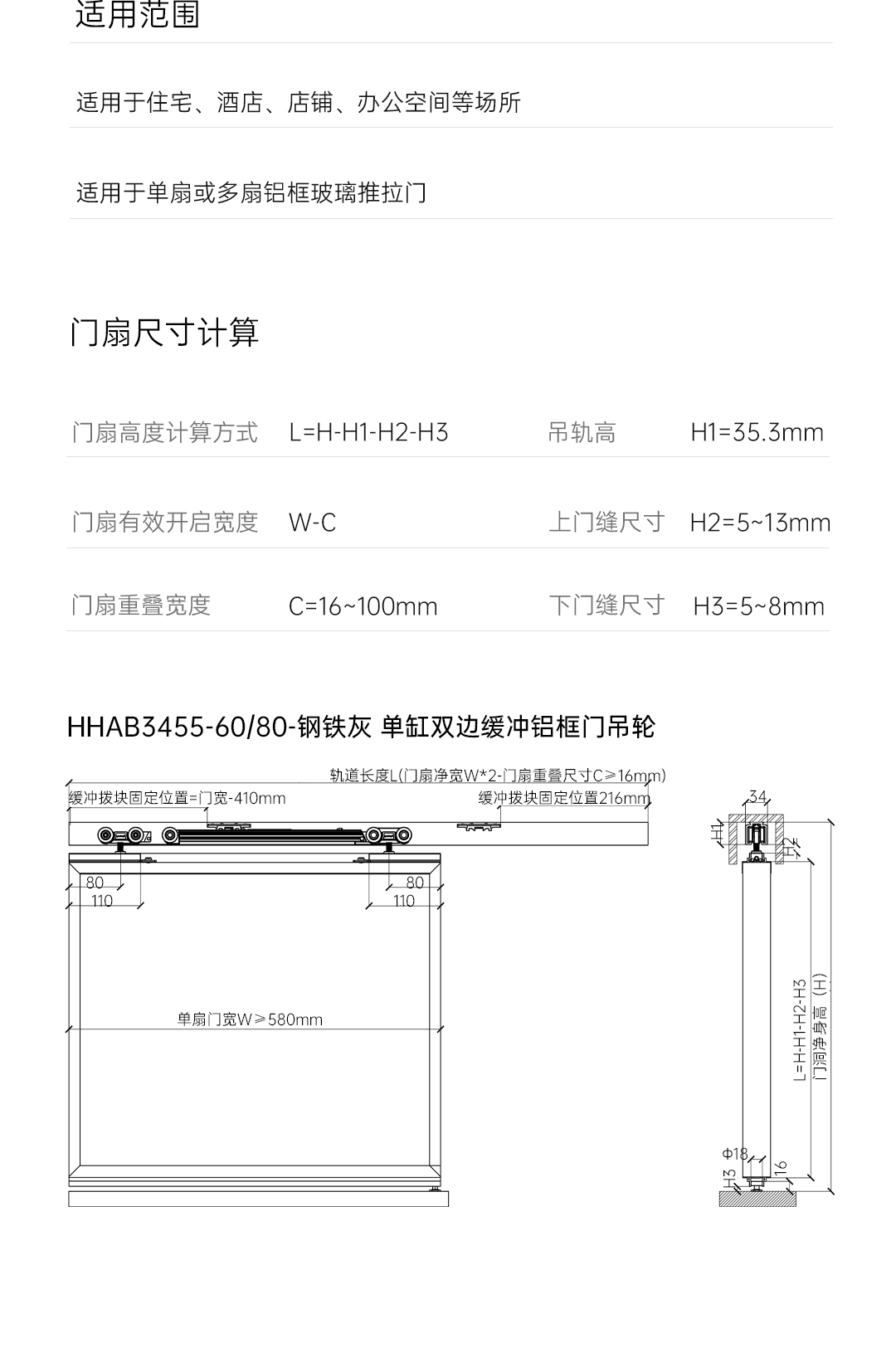 适用范围

适用于住宅、酒店、店铺、办公空间等场所

适用于单扇或多扇铝框玻璃推拉门

门扇尺寸计算

| 门扇高度计算方式 | L=H-H1-H2-H3 | 吊轨高 | H1=35.3mm |
|---|---|---|---|
| 门扇有效开启宽度 | W-C | 上门缝尺寸 | H2=5~13mm |
| 门扇重叠宽度 | C=16~100mm | 下门缝尺寸 | H3=5~8mm |

HHAB3455-60/80-钢铁灰 单缸双边缓冲铝框门吊轮

轨道长度L(门扇净宽W*2-门扇重叠尺寸C≥16mm)

缓冲拨块固定位置=门宽-410mm

缓冲拨块固定位置216mm

80

110

80

110

单扇门宽W≥580mm

34

H1

H2

L=H-H1-H2-H3

门洞净身高（H）

Φ18

H3

16